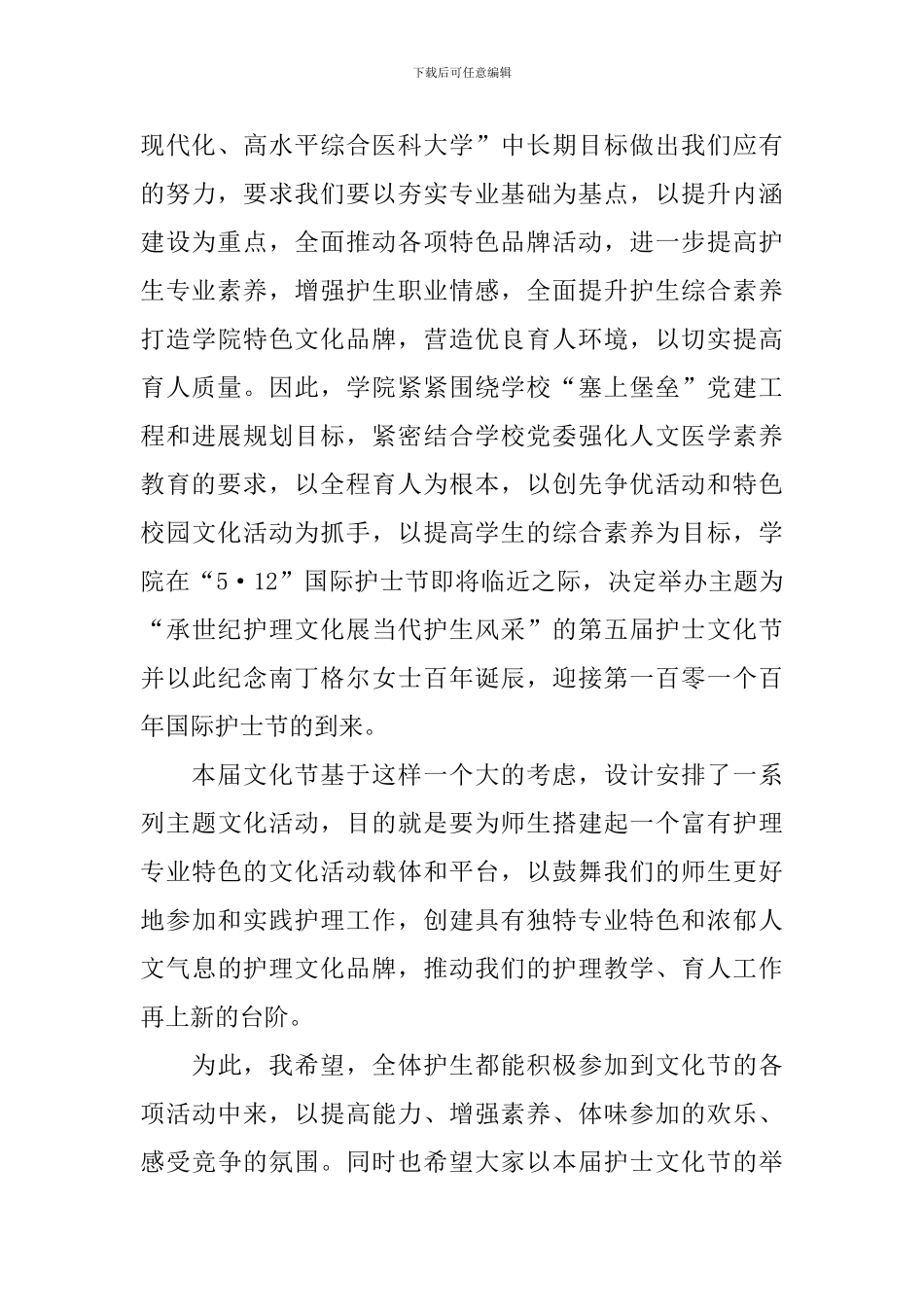 下载后可任意编辑

现代化、高水平综合医科大学”中长期目标做出我们应有的努力，要求我们要以夯实专业基础为基点，以提升内涵建设为重点，全面推动各项特色品牌活动，进一步提高护生专业素养，增强护生职业情感，全面提升护生综合素养打造学院特色文化品牌，营造优良育人环境，以切实提高育人质量。因此，学院紧紧围绕学校“塞上堡垒”党建工程和进展规划目标，紧密结合学校党委强化人文医学素养教育的要求，以全程育人为根本，以创先争优活动和特色校园文化活动为抓手，以提高学生的综合素养为目标，学院在“5·12”国际护士节即将临近之际，决定举办主题为“承世纪护理文化展当代护生风采”的第五届护士文化节并以此纪念南丁格尔女士百年诞辰，迎接第一百零一个百年国际护士节的到来。

本届文化节基于这样一个大的考虑，设计安排了一系列主题文化活动，目的就是要为师生搭建起一个富有护理专业特色的文化活动载体和平台，以鼓舞我们的师生更好地参加和实践护理工作，创建具有独特专业特色和浓郁人文气息的护理文化品牌，推动我们的护理教学、育人工作再上新的台阶。

为此，我希望，全体护生都能积极参加到文化节的各项活动中来，以提高能力、增强素养、体味参加的欢乐、感受竞争的氛围。同时也希望大家以本届护士文化节的举